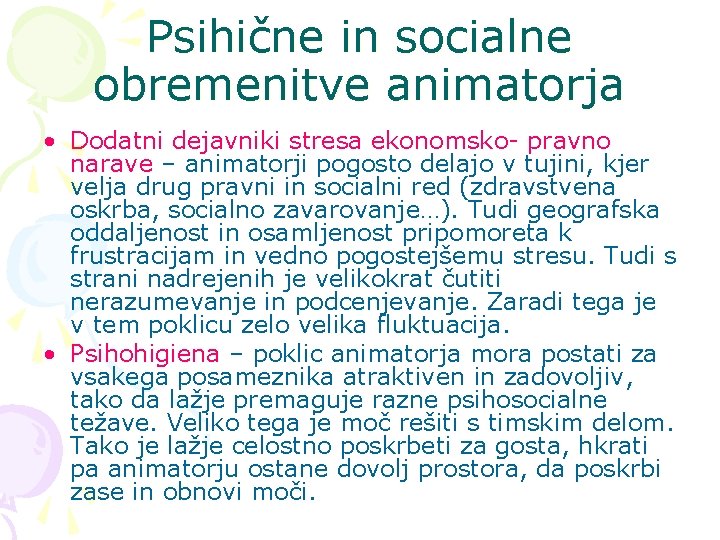 Psihične in socialne obremenitve animatorja

• Dodatni dejavniki stresa ekonomsko- pravno narave – animatorji pogosto delajo v tujini, kjer velja drug pravni in socialni red (zdravstvena oskrba, socialno zavarovanje…). Tudi geografska oddaljenost in osamljenost pripomoreta k frustracijam in vedno pogostejšemu stresu. Tudi s strani nadrejenih je velikokrat čutiti nerazumevanje in podcenjevanje. Zaradi tega je v tem poklicu zelo velika fluktuacija.
• Psihohigiena – poklic animatorja mora postati za vsakega posameznika atraktiven in zadovoljiv, tako da lažje premaguje razne psihosocialne težave. Veliko tega je moč rešiti s timskim delom. Tako je lažje celostno poskrbeti za gosta, hkrati pa animatorju ostane dovolj prostora, da poskrbi zase in obnovi moči.